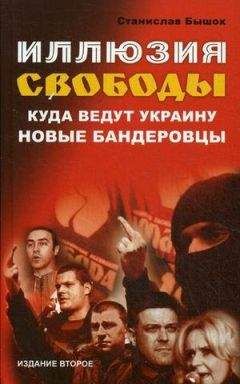 Станислав Бышок

ИЛЛЮЗИЯ СВОБОДЫ

КУДА ВЕДУТ УКРАИНУ НОВЫЕ БАНДЕРОВЦЫ

ИЗДАНИЕ ВТОРОЕ